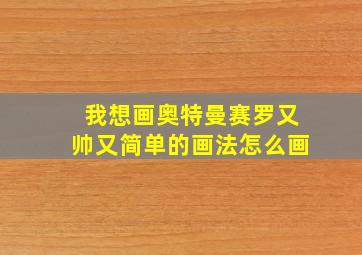 我想画奥特曼赛罗又帅又简单的画法怎么画